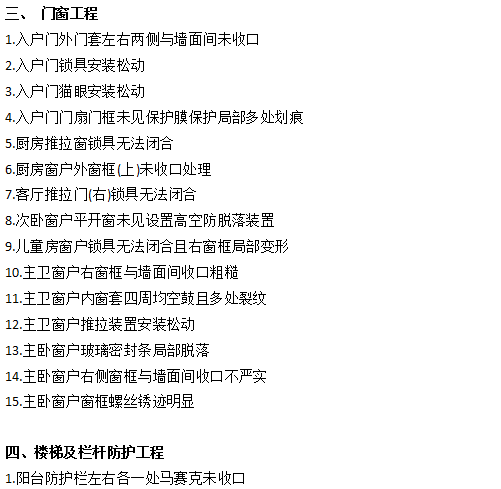 三、 门窗工程

1.入户门外门套左右两侧与墙面间未收口

2.入户门锁具安装松动

3.入户门猫眼安装松动

4.入户门门扇门框未见保护膜保护局部多处划痕

5.厨房推拉窗锁具无法闭合

6.厨房窗户外窗框(上)未收口处理

7.客厅推拉门(右)锁具无法闭合

8.次卧窗户平开窗未见设置高空防脱落装置

9.儿童房窗户锁具无法闭合且右窗框局部变形

10.主卫窗户右窗框与墙面间收口粗糙

11.主卫窗户内窗套四周均空鼓且多处裂纹

12.主卫窗户推拉装置安装松动

13.主卧窗户玻璃密封条局部脱落

14.主卧窗户右侧窗框与墙面间收口不严实

15.主卧窗户窗框螺丝锈迹明显

四、楼梯及栏杆防护工程

1.阳台防护栏左右各一处马赛克未收口